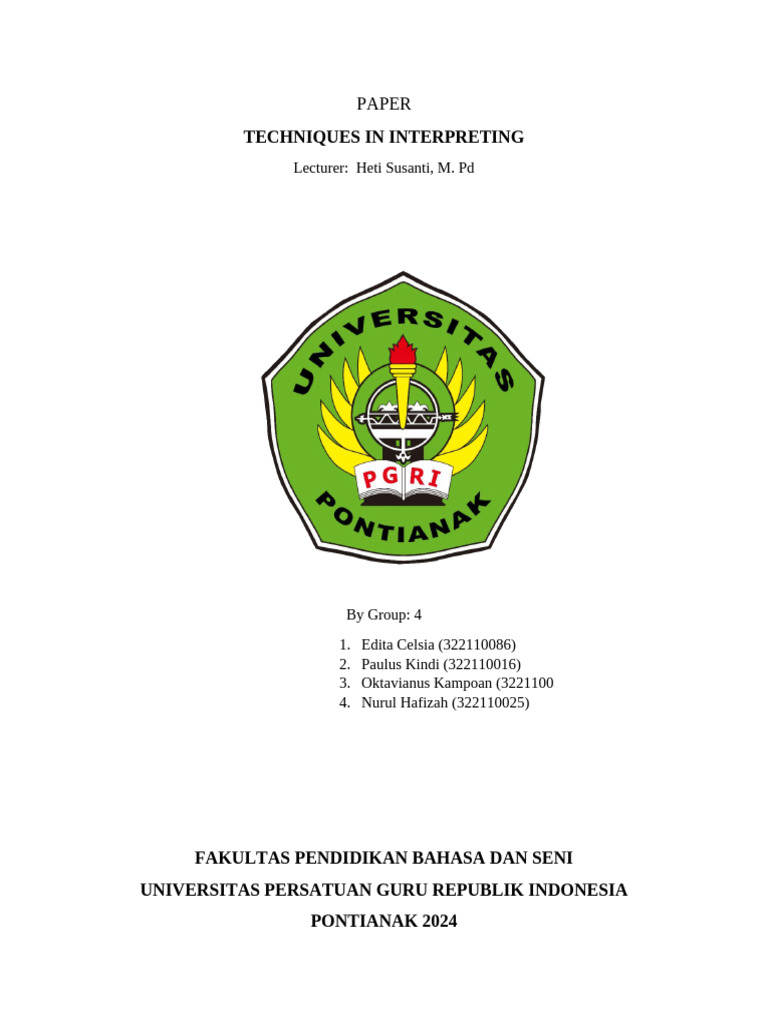 PAPER

TECHNIQUES IN INTERPRETING

Lecturer: Heti Susanti, M. Pd

UNIVERSITAS

PGRI

PONTIANAK

By Group: 4

1. Edita Celsia (322110086)
2. Paulus Kindi (322110016)
3. Oktavianus Kampoan (3221100
4. Nurul Hafizah (322110025)

FAKULTAS PENDIDIKAN BAHASA DAN SENI

UNIVERSITAS PERSATUAN GURU REPUBLIK INDONESIA

PONTIANAK 2024